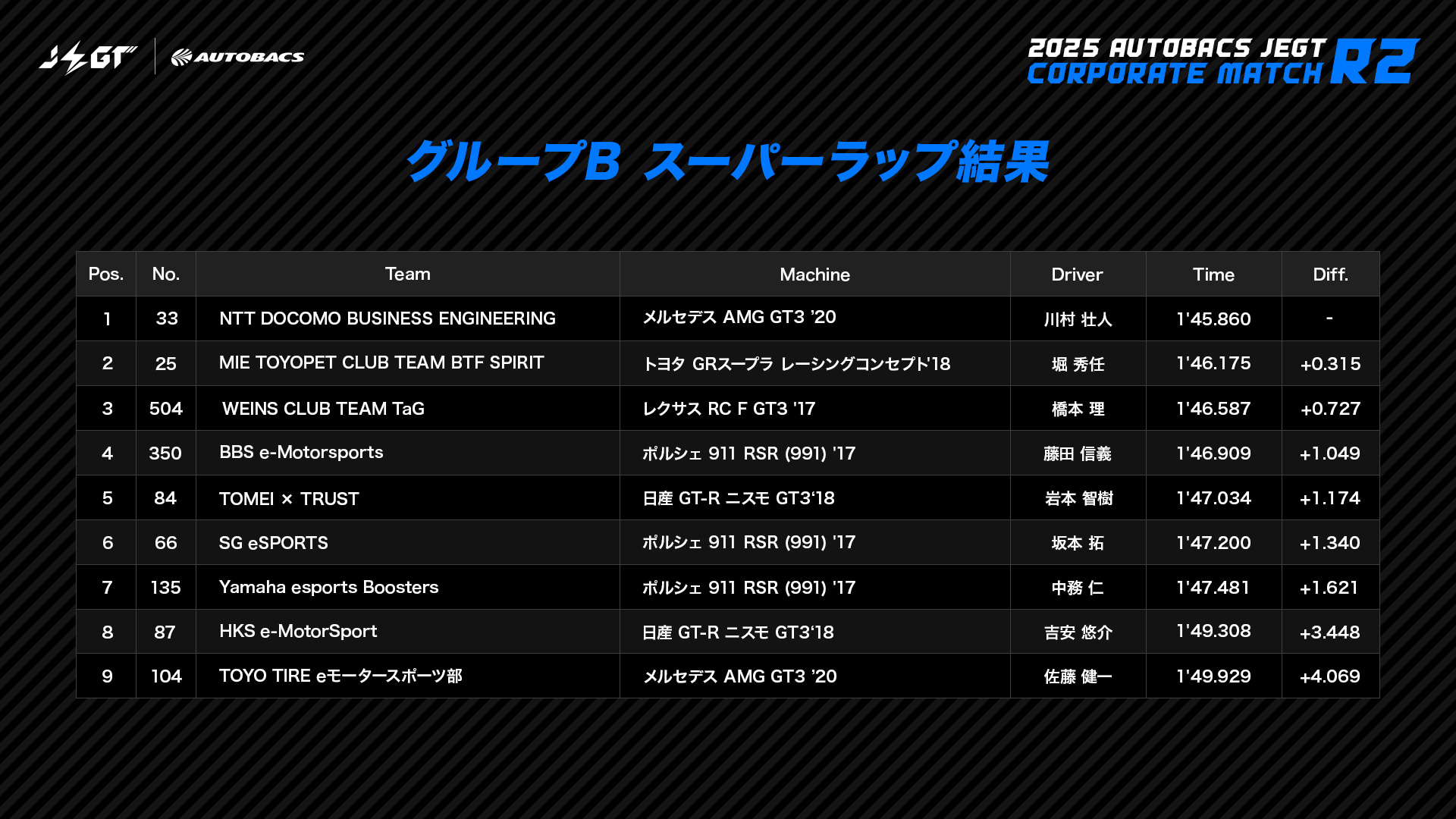 JEGT AUTOBACS

2025 AUTOBACS JEGT CORPORATE MATCH R2

グループB スーパーラップ結果

| Pos. | No. | Team | Machine | Driver | Time | Diff. |
|---|---|---|---|---|---|---|
| 1 | 33 | NTT DOCOMO BUSINESS ENGINEERING | メルセデス AMG GT3 '20 | 川村 壮人 | 1'45.860 | - |
| 2 | 25 | MIE TOYOPET CLUB TEAM BTF SPIRIT | トヨタ GRスープラ レーシングコンセプト'18 | 堀 秀任 | 1'46.175 | +0.315 |
| 3 | 504 | WEINS CLUB TEAM TaG | レクサス RC F GT3 '17 | 橋本 理 | 1'46.587 | +0.727 |
| 4 | 350 | BBS e-Motorsports | ポルシェ 911 RSR (991) '17 | 藤田 信義 | 1'46.909 | +1.049 |
| 5 | 84 | TOMEI × TRUST | 日産 GT-R ニスモ GT3'18 | 岩本 智樹 | 1'47.034 | +1.174 |
| 6 | 66 | SG eSPORTS | ポルシェ 911 RSR (991) '17 | 坂本 拓 | 1'47.200 | +1.340 |
| 7 | 135 | Yamaha esports Boosters | ポルシェ 911 RSR (991) '17 | 中務 仁 | 1'47.481 | +1.621 |
| 8 | 87 | HKS e-MotorSport | 日産 GT-R ニスモ GT3'18 | 吉安 悠介 | 1'49.308 | +3.448 |
| 9 | 104 | TOYO TIRE eモータースポーツ部 | メルセデス AMG GT3 '20 | 佐藤 健一 | 1'49.929 | +4.069 |